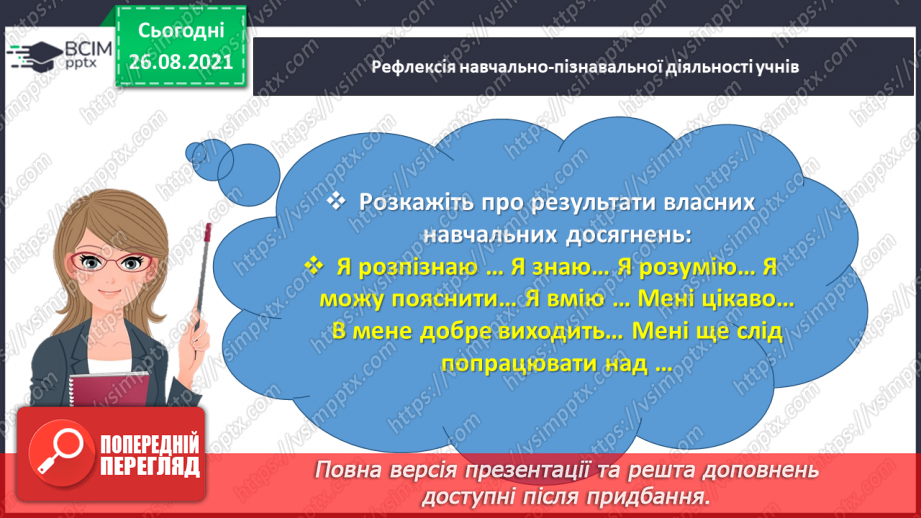 ВСІМ pptx

Сьогодні 26.08.2021

Рефлексія навчально-пізнавальної діяльності учнів

❖ Розкажіть про результати власних навчальних досягнень:

❖ Я розпізнаю … Я знаю… Я розумію… Я можу пояснити… Я вмію … Мені цікаво… В мене добре виходить… Мені ще слід попрацювати над …

ПОПЕРЕДНІЙ ПЕРЕГЛЯД

Повна версія презентації та решта доповнень доступні після придбання.

https://vsimpptx.com